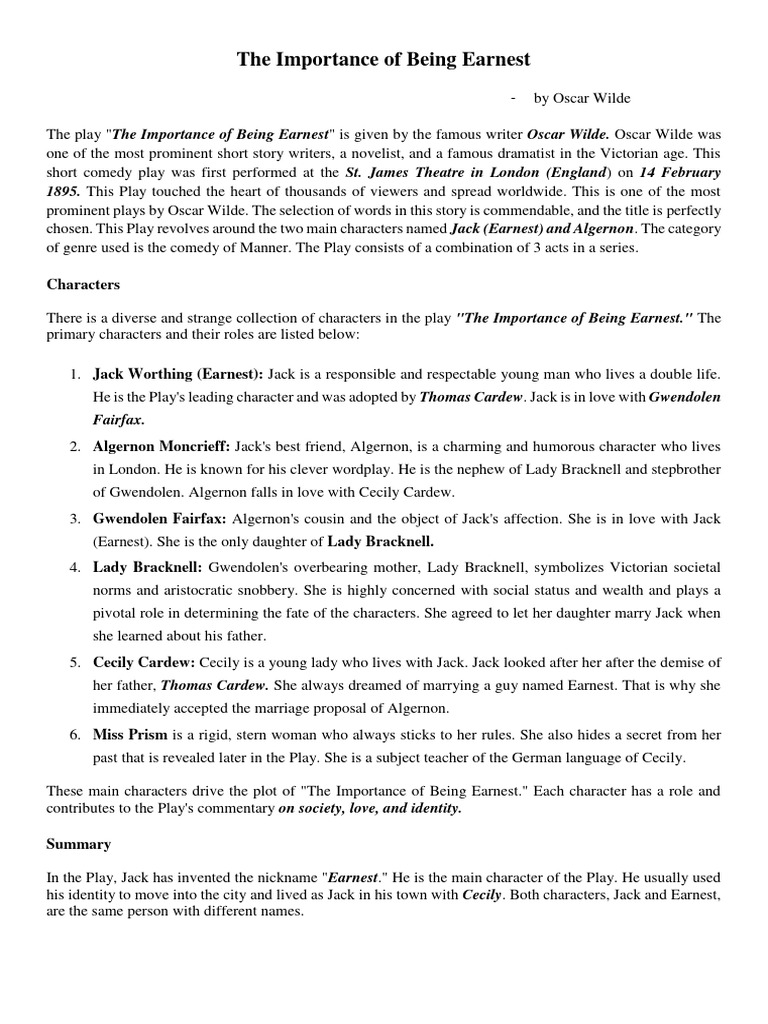 The Importance of Being Earnest

- by Oscar Wilde

The play "The Importance of Being Earnest" is given by the famous writer Oscar Wilde. Oscar Wilde was one of the most prominent short story writers, a novelist, and a famous dramatist in the Victorian age. This short comedy play was first performed at the St. James Theatre in London (England) on 14 February 1895. This Play touched the heart of thousands of viewers and spread worldwide. This is one of the most prominent plays by Oscar Wilde. The selection of words in this story is commendable, and the title is perfectly chosen. This Play revolves around the two main characters named Jack (Earnest) and Algernon. The category of genre used is the comedy of Manner. The Play consists of a combination of 3 acts in a series.

Characters

There is a diverse and strange collection of characters in the play "The Importance of Being Earnest." The primary characters and their roles are listed below:

1. Jack Worthing (Earnest): Jack is a responsible and respectable young man who lives a double life. He is the Play's leading character and was adopted by Thomas Cardew. Jack is in love with Gwendolen Fairfax.
2. Algernon Moncrieff: Jack's best friend, Algernon, is a charming and humorous character who lives in London. He is known for his clever wordplay. He is the nephew of Lady Bracknell and stepbrother of Gwendolen. Algernon falls in love with Cecily Cardew.
3. Gwendolen Fairfax: Algernon's cousin and the object of Jack's affection. She is in love with Jack (Earnest). She is the only daughter of Lady Bracknell.
4. Lady Bracknell: Gwendolen's overbearing mother, Lady Bracknell, symbolizes Victorian societal norms and aristocratic snobbery. She is highly concerned with social status and wealth and plays a pivotal role in determining the fate of the characters. She agreed to let her daughter marry Jack when she learned about his father.
5. Cecily Cardew: Cecily is a young lady who lives with Jack. Jack looked after her after the demise of her father, Thomas Cardew. She always dreamed of marrying a guy named Earnest. That is why she immediately accepted the marriage proposal of Algernon.
6. Miss Prism is a rigid, stern woman who always sticks to her rules. She also hides a secret from her past that is revealed later in the Play. She is a subject teacher of the German language of Cecily.

These main characters drive the plot of "The Importance of Being Earnest." Each character has a role and contributes to the Play's commentary on society, love, and identity.

Summary

In the Play, Jack has invented the nickname "Earnest." He is the main character of the Play. He usually used his identity to move into the city and lived as Jack in his town with Cecily. Both characters, Jack and Earnest, are the same person with different names.